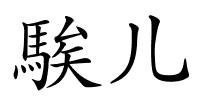 騃儿